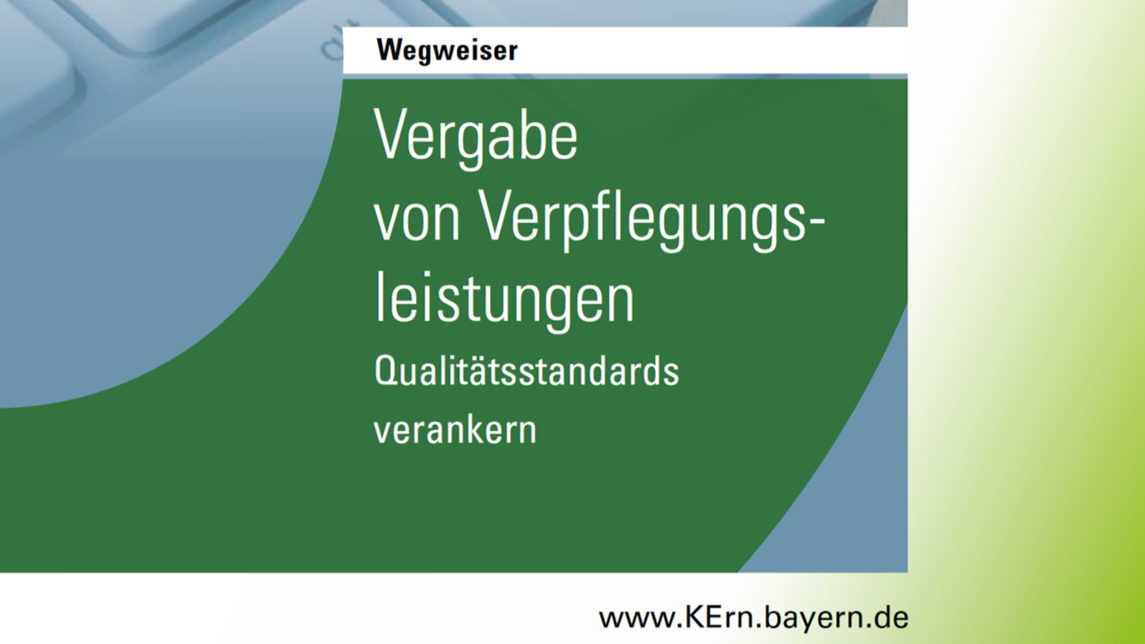 Wegweiser

Vergabe von Verpflegungsleistungen

Qualitätsstandards verankern

www.KErn.bayern.de